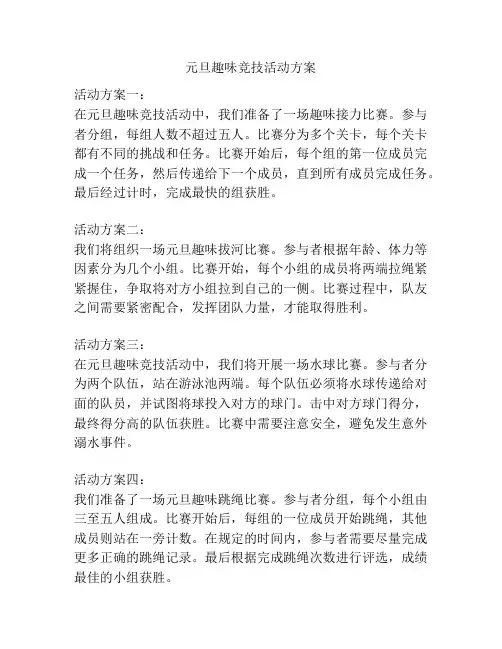 元旦趣味竞技活动方案

活动方案一：
在元旦趣味竞技活动中，我们准备了一场趣味接力比赛。参与者分组，每组人数不超过五人。比赛分为多个关卡，每个关卡都有不同的挑战和任务。比赛开始后，每个组的第一位成员完成一个任务，然后传递给下一个成员，直到所有成员完成任务。最后经过计时，完成最快的组获胜。

活动方案二：
我们将组织一场元旦趣味拔河比赛。参与者根据年龄、体力等因素分为几个小组。比赛开始，每个小组的成员将两端拉绳紧紧握住，争取将对方小组拉到自己的一侧。比赛过程中，队友之间需要紧密配合，发挥团队力量，才能取得胜利。

活动方案三：
在元旦趣味竞技活动中，我们将开展一场水球比赛。参与者分为两个队伍，站在游泳池两端。每个队伍必须将水球传递给对面的队员，并试图将球投入对方的球门。击中对方球门得分，最终得分高的队伍获胜。比赛中需要注意安全，避免发生意外溺水事件。

活动方案四：
我们准备了一场元旦趣味跳绳比赛。参与者分组，每个小组由三至五人组成。比赛开始后，每组的一位成员开始跳绳，其他成员则站在一旁计数。在规定的时间内，参与者需要尽量完成更多正确的跳绳记录。最后根据完成跳绳次数进行评选，成绩最佳的小组获胜。